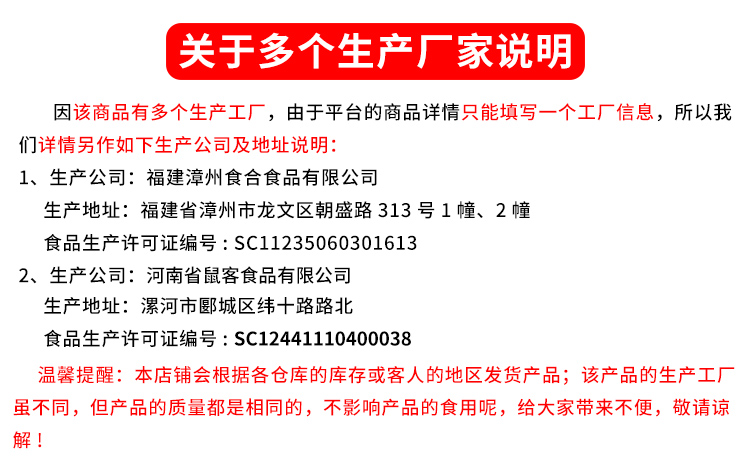 关于多个生产厂家说明

因该商品有多个生产工厂，由于平台的商品详情只能填写一个工厂信息，所以我们详情另作如下生产公司及地址说明：

1、生产公司：福建漳州食合食品有限公司
生产地址：福建省漳州市龙文区朝盛路313号1幢、2幢
食品生产许可证编号：SC11235060301613

2、生产公司：河南省鼠客食品有限公司
生产地址：漯河市郾城区纬十路路北
食品生产许可证编号：SC12441110400038

温馨提醒：本店铺会根据各仓库的库存或客人的地区发货产品；该产品的生产工厂虽不同，但产品的质量都是相同的，不影响产品的食用呢，给大家带来不便，敬请谅解！